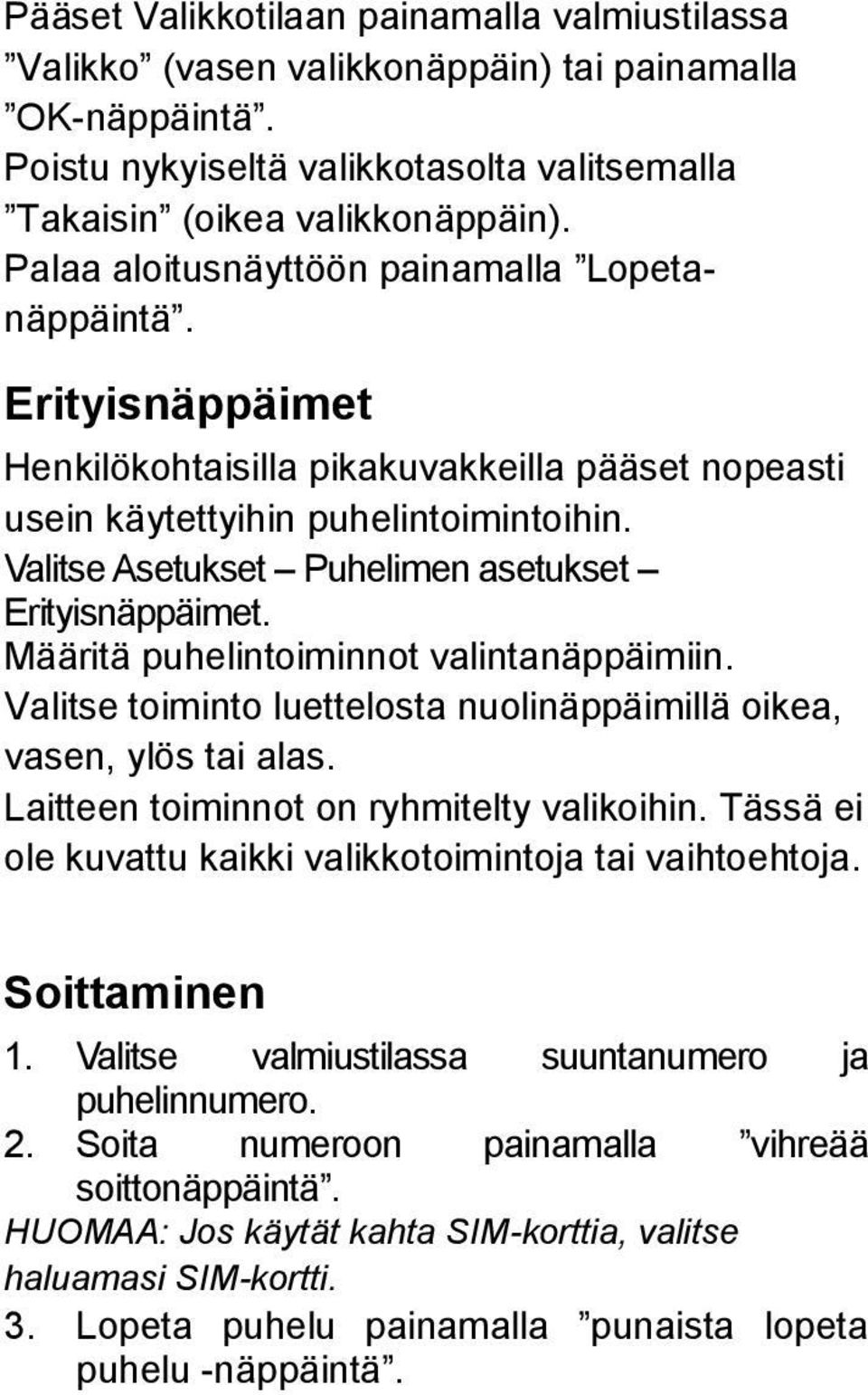 Pääset Valikkotilaan painamalla valmiustilassa ”Valikko” (vasen valikkonäppäin) tai painamalla ”OK-näppäintä”.
Poistu nykyiseltä valikkotasolta valitsemalla ”Takaisin” (oikea valikkonäppäin).
Palaa aloitusnäyttöön painamalla ”Lopetanäppäintä”.

Erityisnäppäimet

Henkilökohtaisilla pikakuvakkeilla pääset nopeasti usein käytettyihin puhelintoimintoihin.
Valitse Asetukset – Puhelimen asetukset – Erityisnäppäimet.
Määritä puhelintoiminnot valintanäppäimiin.
Valitse toiminto luettelosta nuolinäppäimillä oikea, vasen, ylös tai alas.
Laitteen toiminnot on ryhmitelty valikoihin. Tässä ei ole kuvattu kaikki valikkotoimintoja tai vaihtoehtoja.

Soittaminen

1. Valitse valmiustilassa suuntanumero ja puhelinnumero.
2. Soita numeroon painamalla ”vihreää soittonäppäintä”.
HUOMAA: Jos käytät kahta SIM-korttia, valitse haluamasi SIM-kortti.
3. Lopeta puhelu painamalla ”punaista lopeta puhelu -näppäintä”.